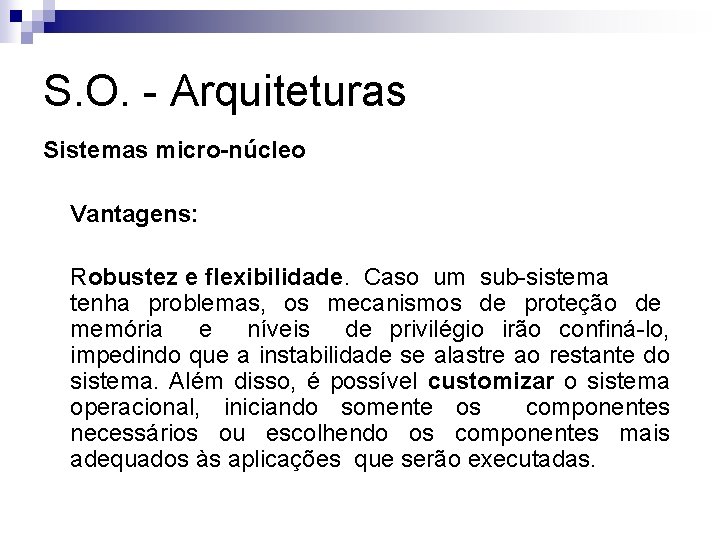 S.O. - Arquiteturas

Sistemas micro-núcleo

Vantagens:

Robustez e flexibilidade. Caso um sub-sistema tenha problemas, os mecanismos de proteção de memória e níveis de privilégio irão confiná-lo, impedindo que a instabilidade se alastre ao restante do sistema. Além disso, é possível customizar o sistema operacional, iniciando somente os componentes necessários ou escolhendo os componentes mais adequados às aplicações que serão executadas.